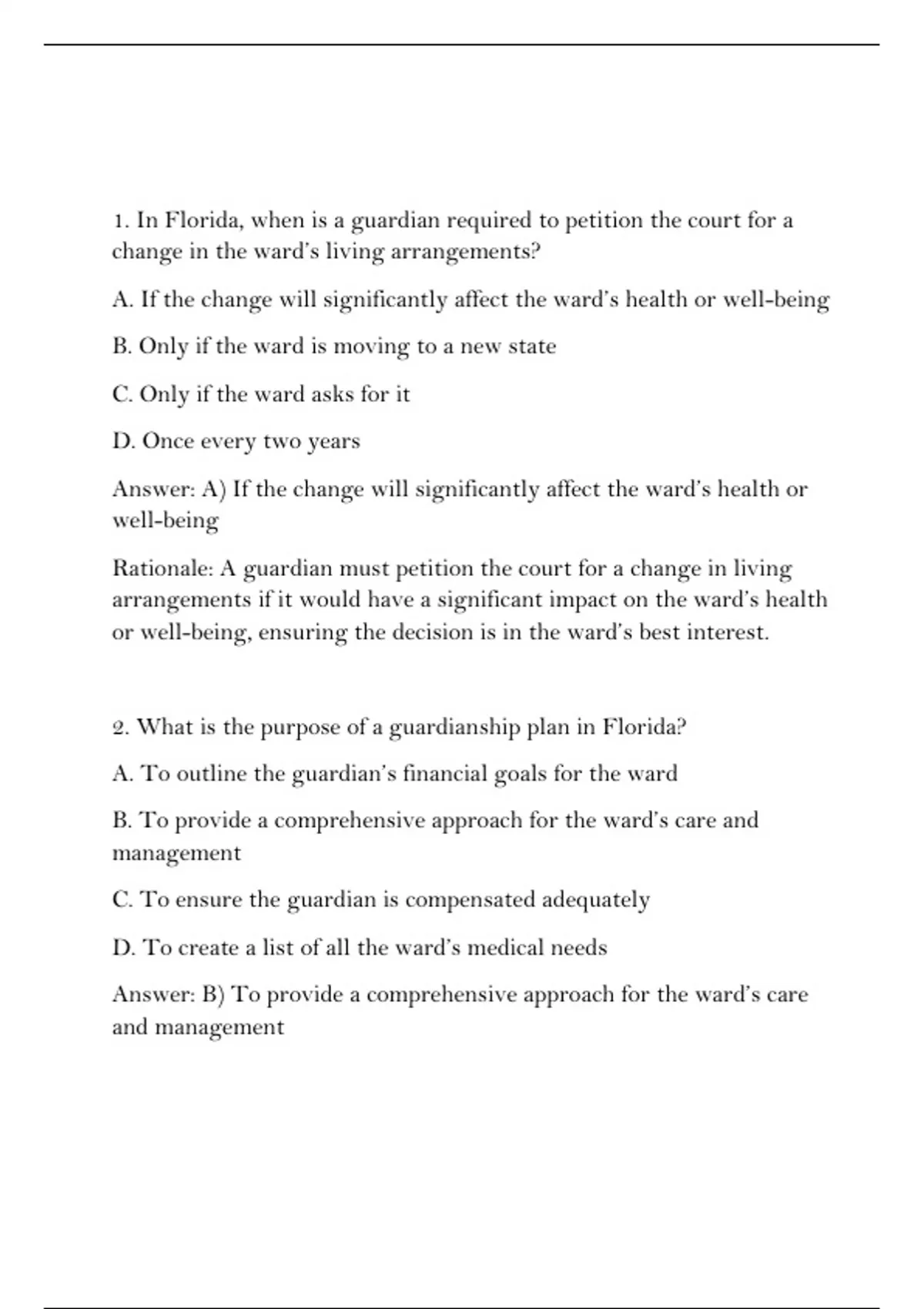 1. In Florida, when is a guardian required to petition the court for a change in the ward's living arrangements?

A. If the change will significantly affect the ward's health or well-being

B. Only if the ward is moving to a new state

C. Only if the ward asks for it

D. Once every two years

Answer: A) If the change will significantly affect the ward's health or well-being

Rationale: A guardian must petition the court for a change in living arrangements if it would have a significant impact on the ward's health or well-being, ensuring the decision is in the ward's best interest.

2. What is the purpose of a guardianship plan in Florida?

A. To outline the guardian's financial goals for the ward

B. To provide a comprehensive approach for the ward's care and management

C. To ensure the guardian is compensated adequately

D. To create a list of all the ward's medical needs

Answer: B) To provide a comprehensive approach for the ward's care and management